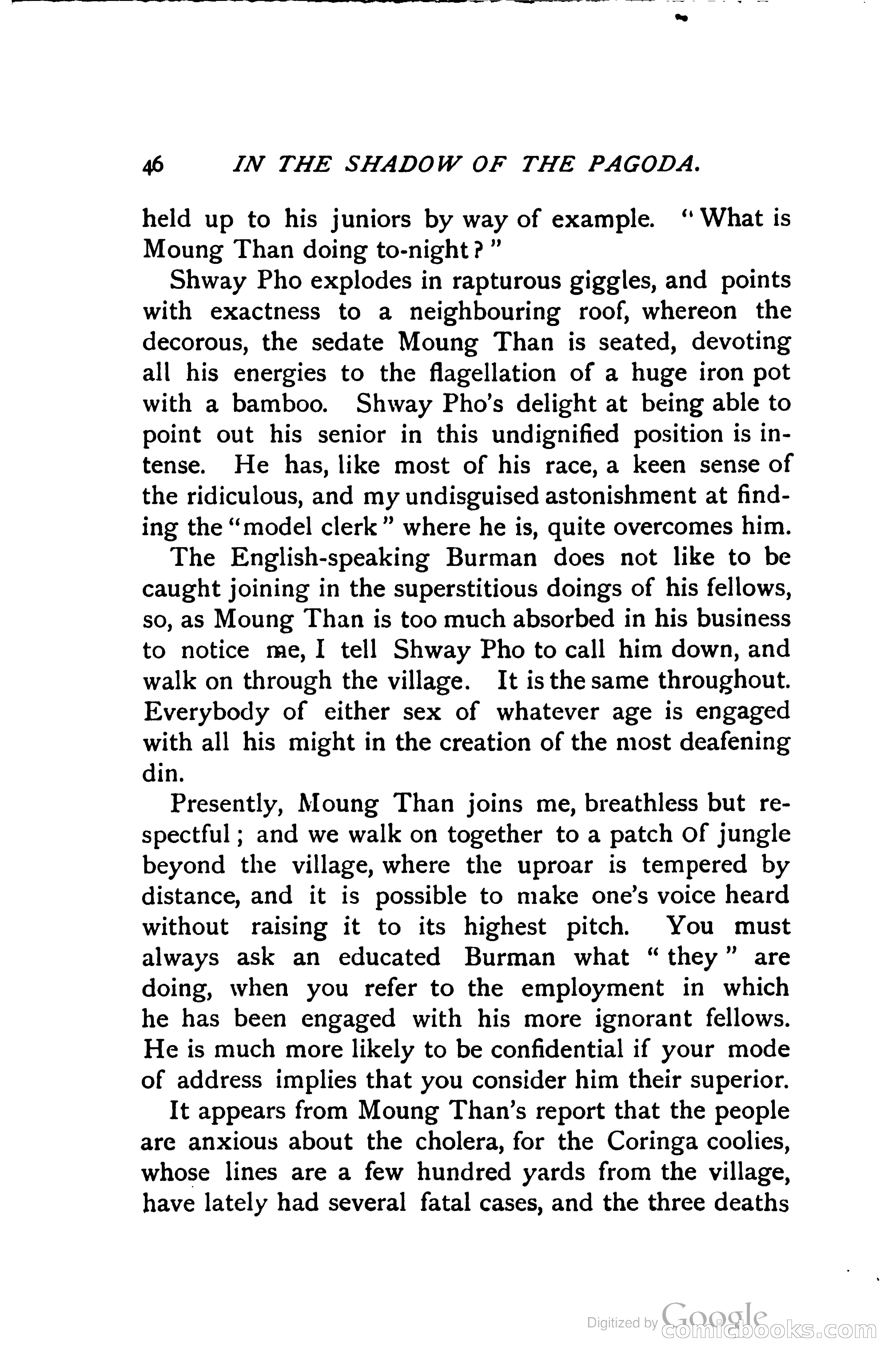 46 IN THE SHADOW OF THE PAGODA.

held up to his juniors by way of example. "What is Moung Than doing to-night?"

Shway Pho explodes in rapturous giggles, and points with exactness to a neighbouring roof, whereon the decorous, the sedate Moung Than is seated, devoting all his energies to the flagellation of a huge iron pot with a bamboo. Shway Pho's delight at being able to point out his senior in this undignified position is intense. He has, like most of his race, a keen sense of the ridiculous, and my undisguised astonishment at finding the "model clerk" where he is, quite overcomes him.

The English-speaking Burman does not like to be caught joining in the superstitious doings of his fellows, so, as Moung Than is too much absorbed in his business to notice me, I tell Shway Pho to call him down, and walk on through the village. It is the same throughout. Everybody of either sex of whatever age is engaged with all his might in the creation of the most deafening din.

Presently, Moung Than joins me, breathless but respectful; and we walk on together to a patch of jungle beyond the village, where the uproar is tempered by distance, and it is possible to make one's voice heard without raising it to its highest pitch. You must always ask an educated Burman what "they" are doing, when you refer to the employment in which he has been engaged with his more ignorant fellows. He is much more likely to be confidential if your mode of address implies that you consider him their superior.

It appears from Moung Than's report that the people are anxious about the cholera, for the Coringa coolies, whose lines are a few hundred yards from the village, have lately had several fatal cases, and the three deaths

Digitized by Google comicbooks.com